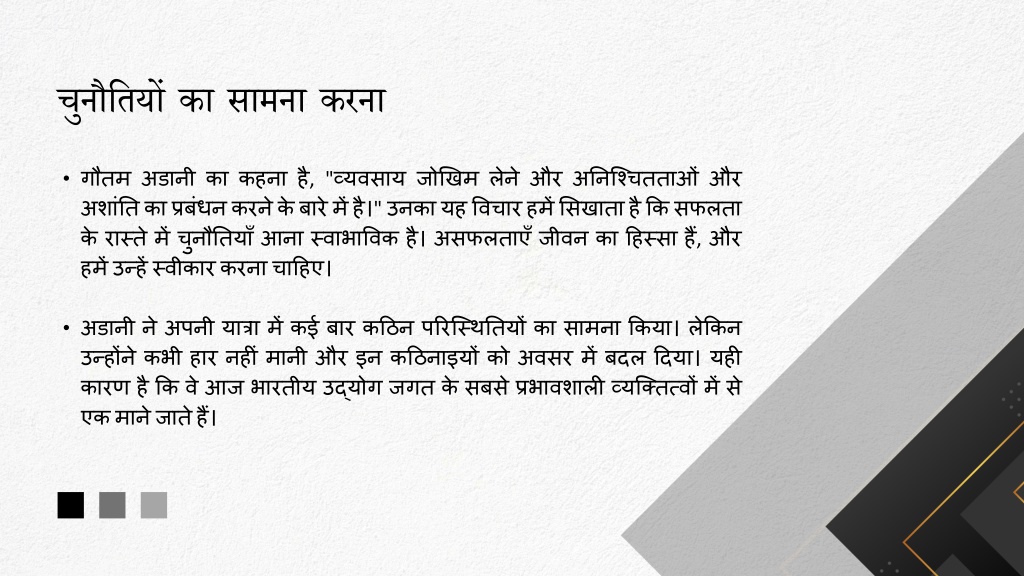 चुनौतियों का सामना करना

• गौतम अडानी का कहना है, "व्यवसाय जोखिम लेने और अनिश्चितताओं और अशांति का प्रबंधन करने के बारे में है।" उनका यह विचार हमें सिखाता है कि सफलता के रास्ते में चुनौतियाँ आना स्वाभाविक है। असफलताएँ जीवन का हिस्सा हैं, और हमें उन्हें स्वीकार करना चाहिए।

• अडानी ने अपनी यात्रा में कई बार कठिन परिस्थितियों का सामना किया। लेकिन उन्होंने कभी हार नहीं मानी और इन कठिनाइयों को अवसर में बदल दिया। यही कारण है कि वे आज भारतीय उद्योग जगत के सबसे प्रभावशाली व्यक्तित्वों में से एक माने जाते हैं।